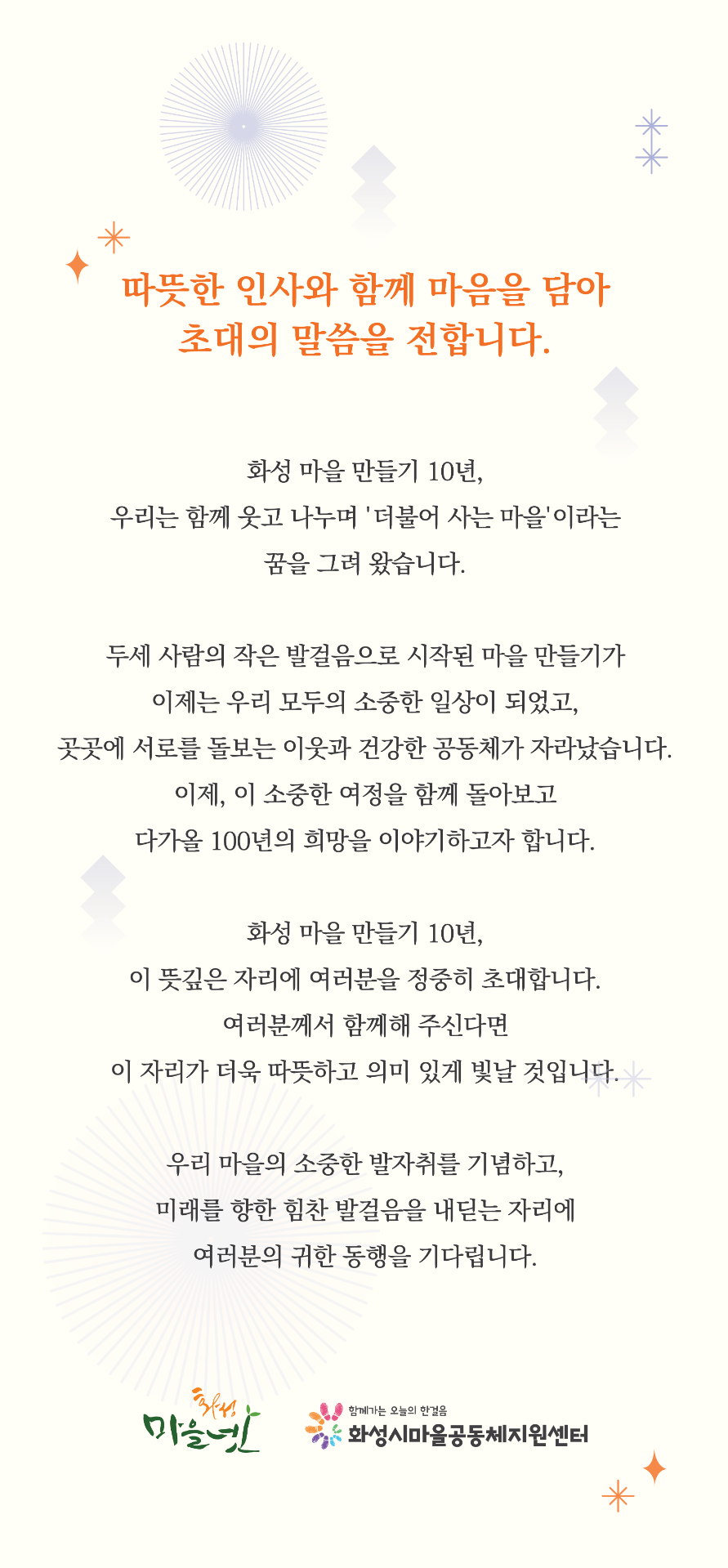 따뜻한 인사와 함께 마음을 담아
초대의 말씀을 전합니다.

화성 마을 만들기 10년,
우리는 함께 웃고 나누며 '더불어 사는 마을'이라는
꿈을 그려 왔습니다.

두세 사람의 작은 발걸음으로 시작된 마을 만들기가
이제는 우리 모두의 소중한 일상이 되었고,
곳곳에 서로를 돌보는 이웃과 건강한 공동체가 자라났습니다.
이제, 이 소중한 여정을 함께 돌아보고
다가올 100년의 희망을 이야기하고자 합니다.

화성 마을 만들기 10년,
이 뜻깊은 자리에 여러분을 정중히 초대합니다.
여러분께서 함께해 주신다면
이 자리가 더욱 따뜻하고 의미 있게 빛날 것입니다.

우리 마을의 소중한 발자취를 기념하고,
미래를 향한 힘찬 발걸음을 내딛는 자리에
여러분의 귀한 동행을 기다립니다.

화성 마을넷

함께가는 오늘의 한걸음
화성시마을공동체지원센터